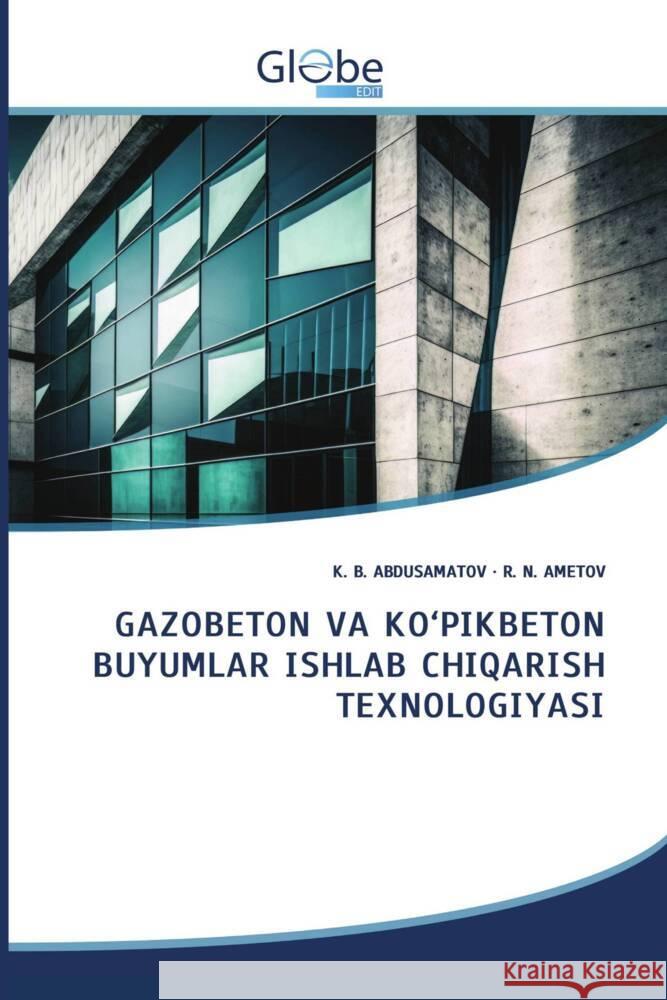 Globe
EDIT

K. B. ABDUSAMATOV · R. N. AMETOV

GAZOBETON VA KO‘PIKBETON BUYUMLAR ISHLAB CHIQARISH TEXNOLOGIYASI